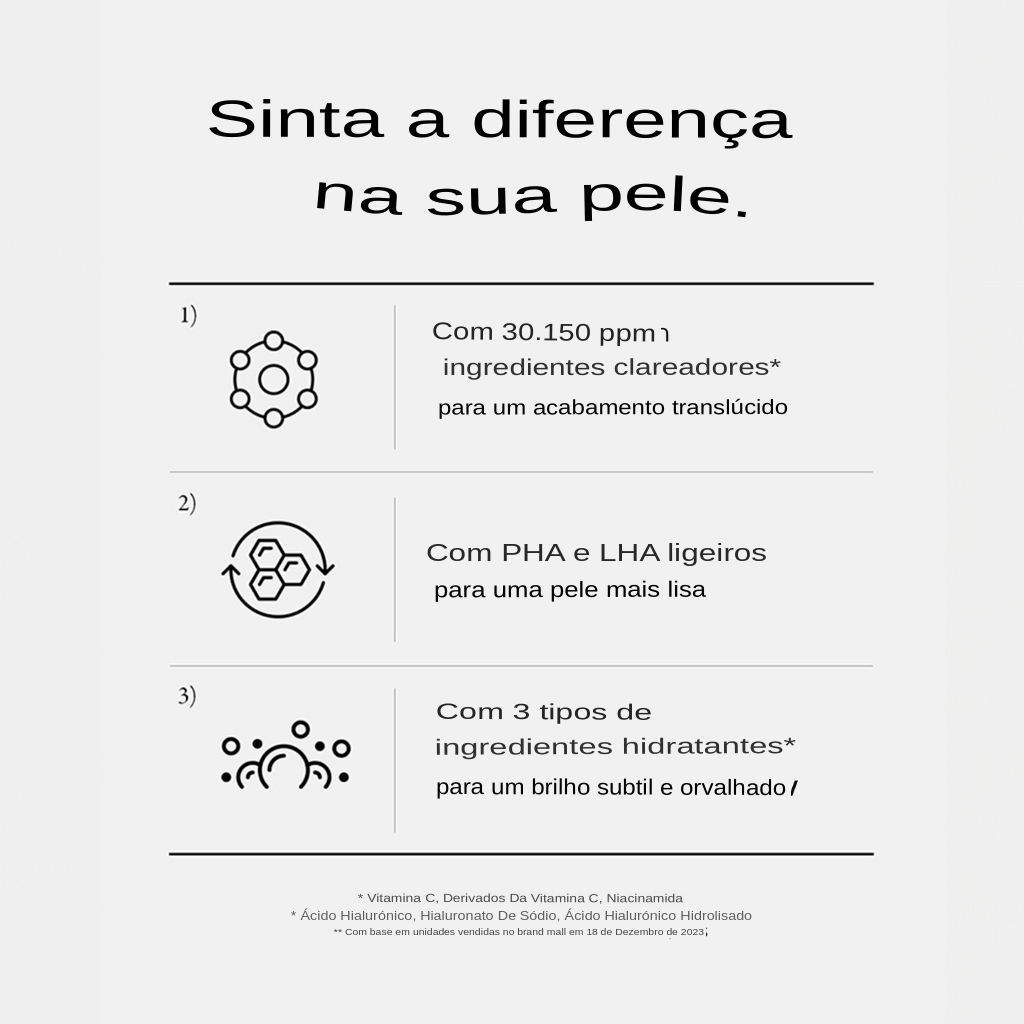 Sinta a diferença
na sua pele.

1)

Com 30.150 ppm
ingredientes clareadores*
para um acabamento translúcido

2)

Com PHA e LHA ligeiros
para uma pele mais lisa

3)

Com 3 tipos de
ingredientes hidratantes*
para um brilho subtil e orvalhado

* Vitamina C, Derivados Da Vitamina C, Niacinamida
* Ácido Hialurónico, Hialuronato De Sódio, Ácido Hialurónico Hidrolisado
** Com base em unidades vendidas no brand mall em 18 de Dezembro de 2023